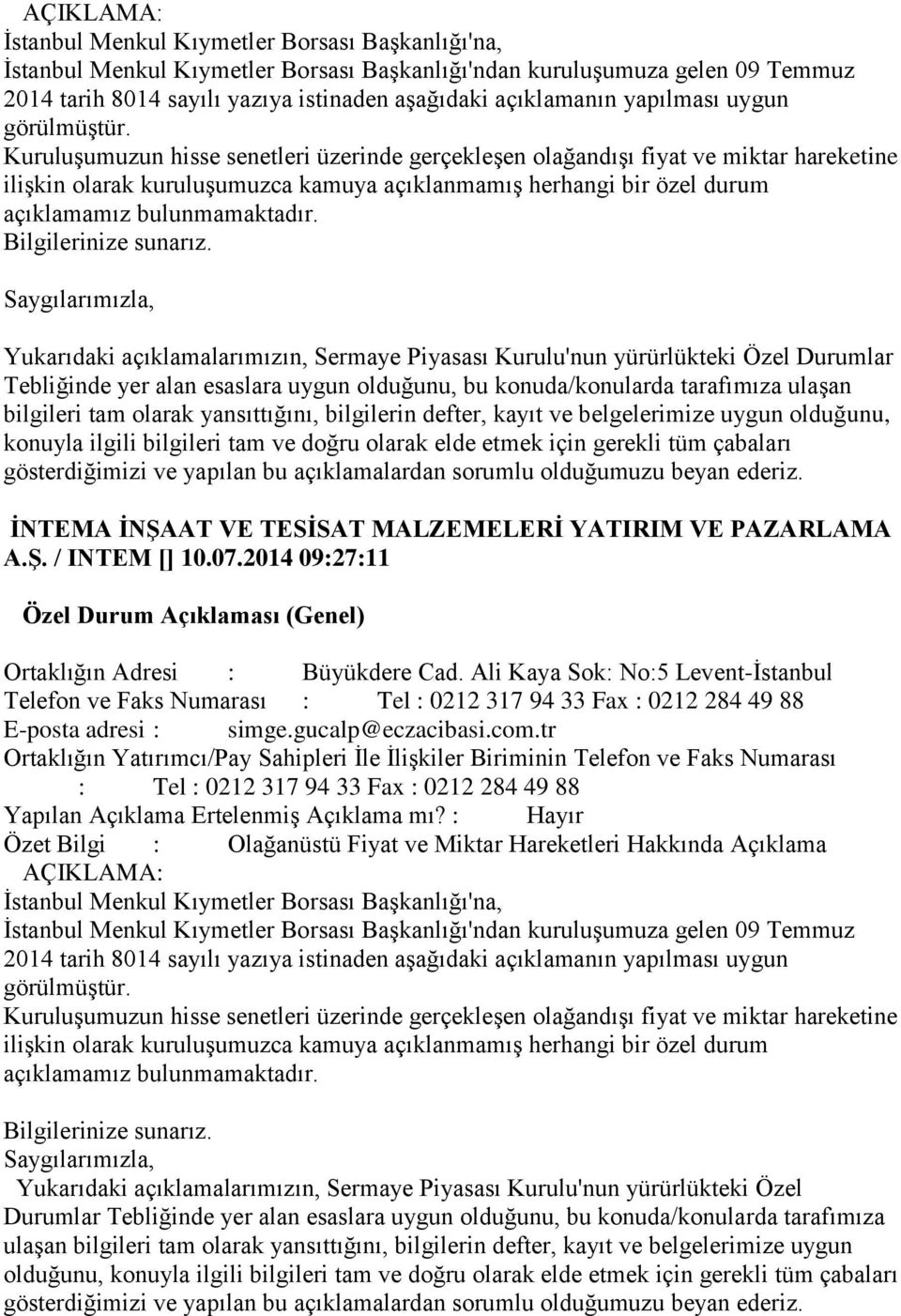 AÇIKLAMA:
İstanbul Menkul Kıymetler Borsası Başkanlığı'na,
İstanbul Menkul Kıymetler Borsası Başkanlığı'ndan kuruluşumuza gelen 09 Temmuz 2014 tarih 8014 sayılı yazıya istinaden aşağıdaki açıklamanın yapılması uygun görülmüştür.
Kuruluşumuzun hisse senetleri üzerinde gerçekleşen olağandışı fiyat ve miktar hareketine ilişkin olarak kuruluşumuzca kamuya açıklanmamış herhangi bir özel durum açıklamamız bulunmamaktadır.
Bilgilerinize sunarız.

Saygılarımızla,

Yukarıdaki açıklamalarımızın, Sermaye Piyasası Kurulu'nun yürürlükteki Özel Durumlar Tebliğinde yer alan esaslara uygun olduğunu, bu konuda/konularda tarafımıza ulaşan bilgileri tam olarak yansıttığını, bilgilerin defter, kayıt ve belgelerimize uygun olduğunu, konuyla ilgili bilgileri tam ve doğru olarak elde etmek için gerekli tüm çabaları gösterdiğimizi ve yapılan bu açıklamalardan sorumlu olduğumuzu beyan ederiz.

İNTEMA İNŞAAT VE TESİSAT MALZEMELERİ YATIRIM VE PAZARLAMA A.Ş. / INTEM [] 10.07.2014 09:27:11

Özel Durum Açıklaması (Genel)

Ortaklığın Adresi : Büyükdere Cad. Ali Kaya Sok: No:5 Levent-İstanbul
Telefon ve Faks Numarası : Tel : 0212 317 94 33 Fax : 0212 284 49 88
E-posta adresi : simge.gucalp@eczacibasi.com.tr
Ortaklığın Yatırımcı/Pay Sahipleri İle İlişkiler Biriminin Telefon ve Faks Numarası : Tel : 0212 317 94 33 Fax : 0212 284 49 88
Yapılan Açıklama Ertelenmiş Açıklama mı? : Hayır
Özet Bilgi : Olağanüstü Fiyat ve Miktar Hareketleri Hakkında Açıklama
AÇIKLAMA:
İstanbul Menkul Kıymetler Borsası Başkanlığı'na,
İstanbul Menkul Kıymetler Borsası Başkanlığı'ndan kuruluşumuza gelen 09 Temmuz 2014 tarih 8014 sayılı yazıya istinaden aşağıdaki açıklamanın yapılması uygun görülmüştür.
Kuruluşumuzun hisse senetleri üzerinde gerçekleşen olağandışı fiyat ve miktar hareketine ilişkin olarak kuruluşumuzca kamuya açıklanmamış herhangi bir özel durum açıklamamız bulunmamaktadır.

Bilgilerinize sunarız.
Saygılarımızla,
Yukarıdaki açıklamalarımızın, Sermaye Piyasası Kurulu'nun yürürlükteki Özel Durumlar Tebliğinde yer alan esaslara uygun olduğunu, bu konuda/konularda tarafımıza ulaşan bilgileri tam olarak yansıttığını, bilgilerin defter, kayıt ve belgelerimize uygun olduğunu, konuyla ilgili bilgileri tam ve doğru olarak elde etmek için gerekli tüm çabaları gösterdiğimizi ve yapılan bu açıklamalardan sorumlu olduğumuzu beyan ederiz.